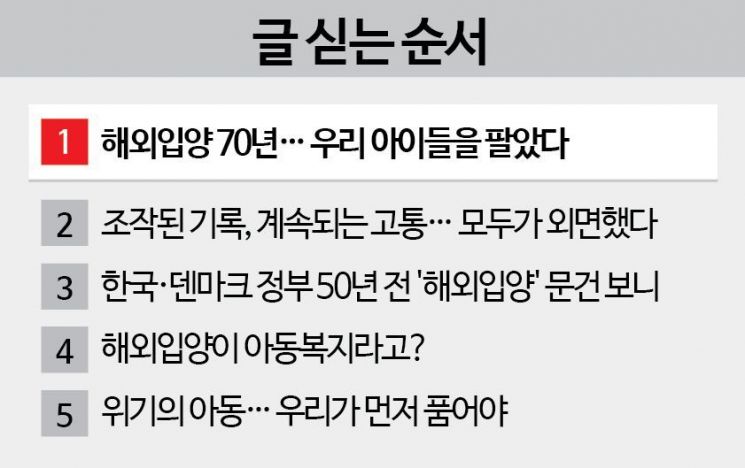 글 싣는 순서

1 해외입양 70년… 우리 아이들을 팔았다

2 조작된 기록, 계속되는 고통… 모두가 외면했다

3 한국·덴마크 정부 50년 전 '해외입양' 문건 보니

4 해외입양이 아동복지라고?

5 위기의 아동… 우리가 먼저 품어야